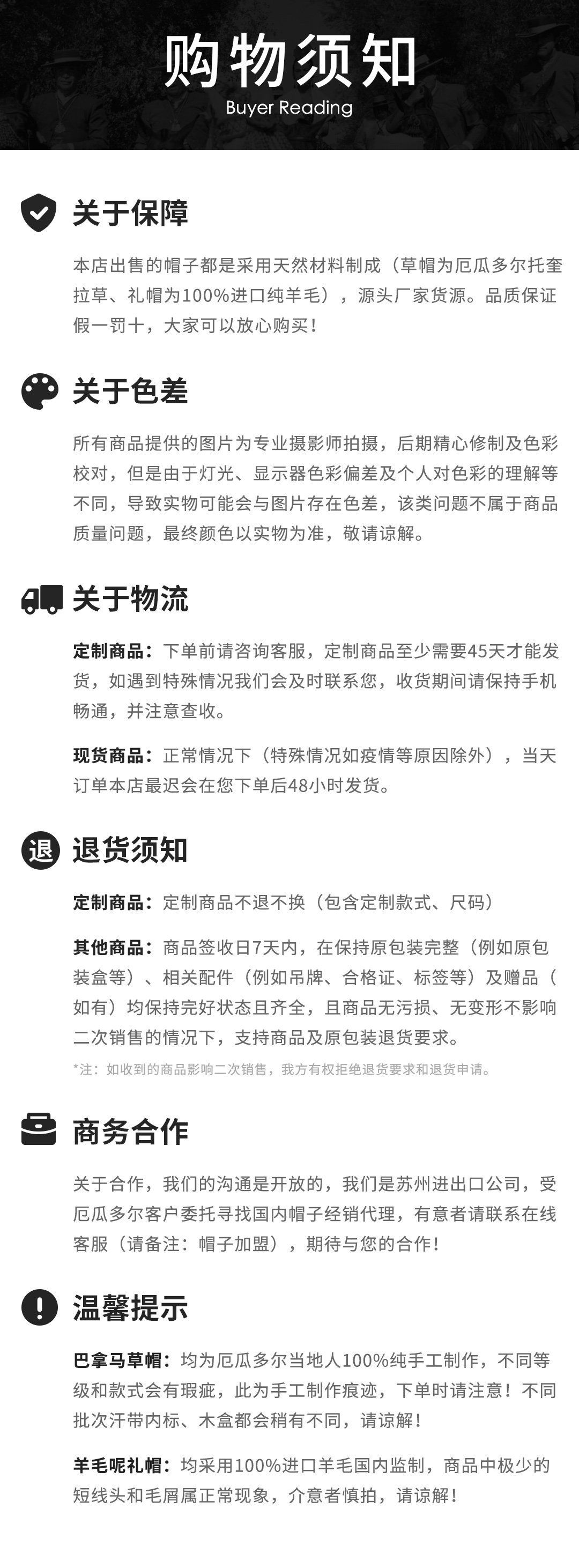 购物须知
Buyer Reading

关于保障

本店出售的帽子都是采用天然材料制成（草帽为厄瓜多尔托奎拉草、礼帽为100%进口纯羊毛），源头厂家货源。品质保证假一罚十，大家可以放心购买！

关于色差

所有商品提供的图片为专业摄影师拍摄，后期精心修制及色彩校对，但是由于灯光、显示器色彩偏差及个人对色彩的理解等不同，导致实物可能会与图片存在色差，该类问题不属于商品质量问题，最终颜色以实物为准，敬请谅解。

关于物流

定制商品：下单前请咨询客服，定制商品至少需要45天才能发货，如遇到特殊情况我们会及时联系您，收货期间请保持手机畅通，并注意查收。

现货商品：正常情况下（特殊情况如疫情等原因除外），当天订单本店最迟会在您下单后48小时发货。

退

退货须知

定制商品：定制商品不退不换（包含定制款式、尺码）

其他商品：商品签收日7天内，在保持原包装完整（例如原包装盒等）、相关配件（例如吊牌、合格证、标签等）及赠品（如有）均保持完好状态且齐全，且商品无污损、无变形不影响二次销售的情况下，支持商品及原包装退货要求。

*注：如收到的商品影响二次销售，我方有权拒绝退货要求和退货申请。

商务合作

关于合作，我们的沟通是开放的，我们是苏州进出口公司，受厄瓜多尔客户委托寻找国内帽子经销代理，有意者请联系在线客服（请备注：帽子加盟），期待与您的合作！

温馨提示

巴拿马草帽：均为厄瓜多尔当地人100%纯手工制作，不同等级和款式会有瑕疵，此为手工制作痕迹，下单时请注意！不同批次汗带内标、木盒都会稍有不同，请谅解！

羊毛呢礼帽：均采用100%进口羊毛国内监制，商品中极少的短线头和毛屑属正常现象，介意者慎拍，请谅解！